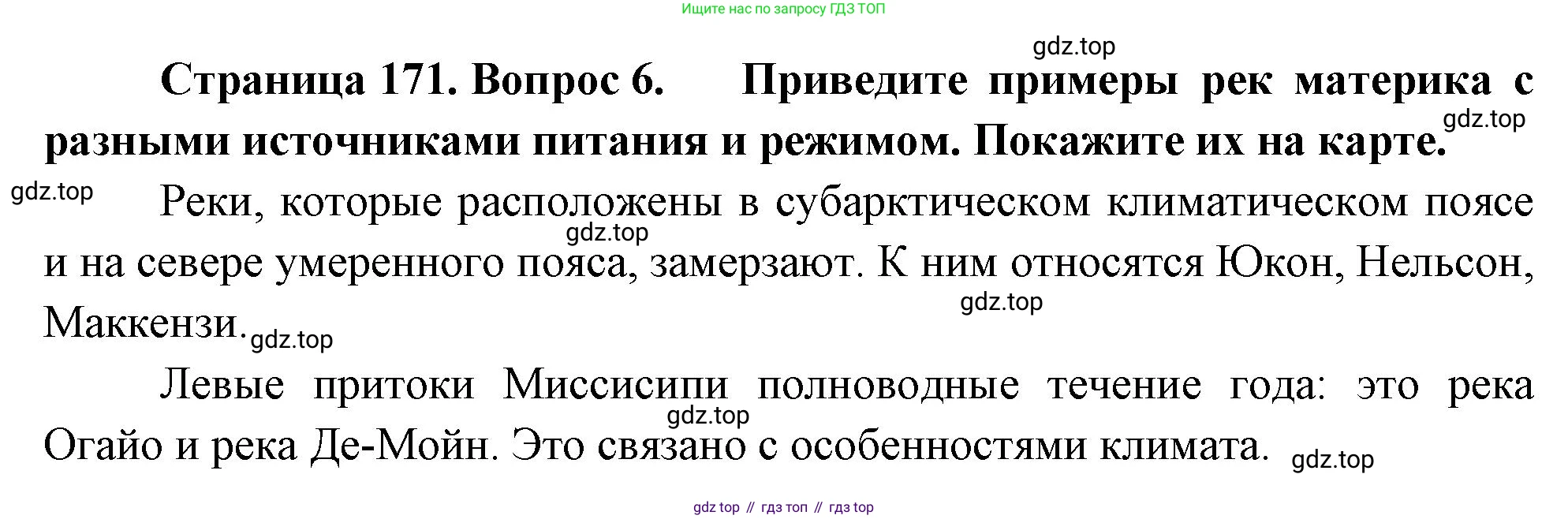 Ищите нас по запросу ГДЗ ТОП

Страница 171. Вопрос 6. Приведите примеры рек материка с разными источниками питания и режимом. Покажите их на карте.

Реки, которые расположены в субарктическом климатическом поясе и на севере умеренного пояса, замерзают. К ним относятся Юкон, Нельсон, Маккензи.

Левые притоки Миссисипи полноводные течение года: это река Огайо и река Де-Мойн. Это связано с особенностями климата.

gdz top // гдз топ // гдз top

gdz.top